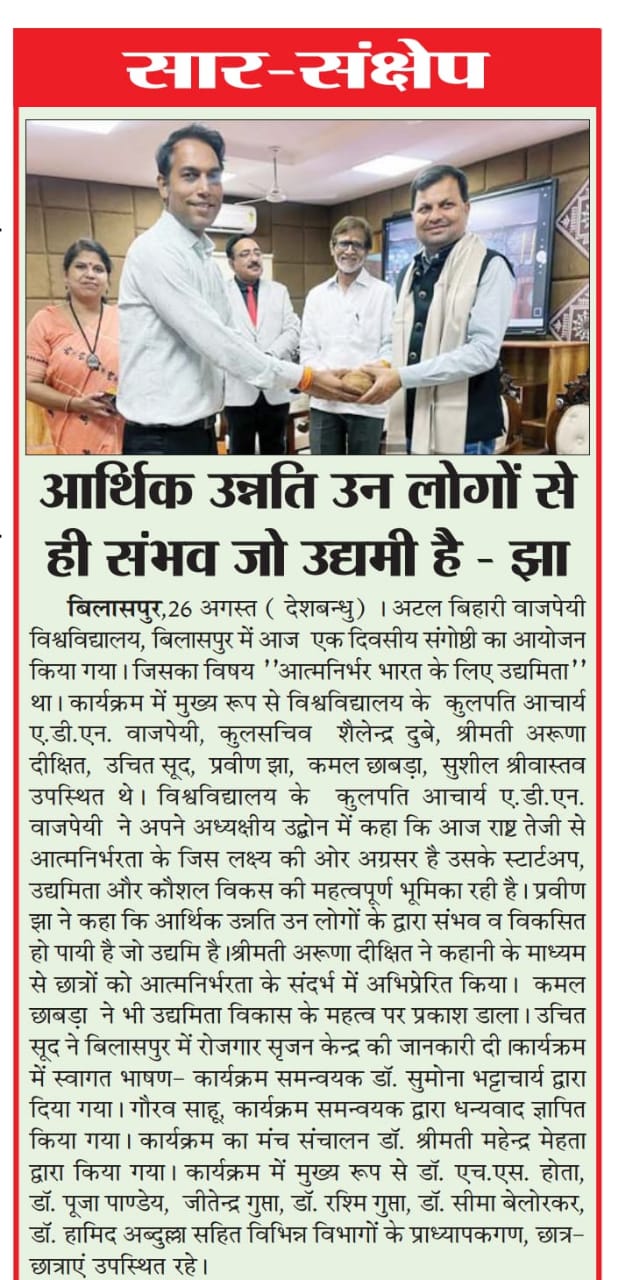 सार-संक्षेप

आर्थिक उन्नति उन लोगों से ही संभव जो उद्यमी है - झा

बिलासपुर,26 अगस्त ( देशबन्धु ) । अटल बिहारी वाजपेयी विश्वविद्यालय, बिलासपुर में आज एक दिवसीय संगोष्ठी का आयोजन किया गया। जिसका विषय ''आत्मनिर्भर भारत के लिए उद्यमिता'' था। कार्यक्रम में मुख्य रूप से विश्वविद्यालय के कुलपति आचार्य ए.डी.एन. वाजपेयी, कुलसचिव शैलेन्द्र दुबे, श्रीमती अरूणा दीक्षित, उचित सूद, प्रवीण झा, कमल छाबड़ा, सुशील श्रीवास्तव उपस्थित थे। विश्वविद्यालय के कुलपति आचार्य ए.डी.एन. वाजपेयी ने अपने अध्यक्षीय उद्बोन में कहा कि आज राष्ट्र तेजी से आत्मनिर्भरता के जिस लक्ष्य की ओर अग्रसर है उसके स्टार्टअप, उद्यमिता और कौशल विकस की महत्वपूर्ण भूमिका रही है। प्रवीण झा ने कहा कि आर्थिक उन्नति उन लोगों के द्वारा संभव व विकसित हो पायी है जो उद्यमि है।श्रीमती अरूणा दीक्षित ने कहानी के माध्यम से छात्रों को आत्मनिर्भरता के संदर्भ में अभिप्रेरित किया। कमल छाबड़ा ने भी उद्यमिता विकास के महत्व पर प्रकाश डाला। उचित सूद ने बिलासपुर में रोजगार सृजन केन्द्र की जानकारी दी।कार्यक्रम में स्वागत भाषण- कार्यक्रम समन्वयक डॉ. सुमोना भट्टाचार्य द्वारा दिया गया। गौरव साहू, कार्यक्रम समन्वयक द्वारा धन्यवाद ज्ञापित किया गया। कार्यक्रम का मंच संचालन डॉ. श्रीमती महेन्द्र मेहता द्वारा किया गया। कार्यक्रम में मुख्य रूप से डॉ. एच.एस. होता, डॉ. पूजा पाण्डेय, जीतेन्द्र गुप्ता, डॉ. रश्मि गुप्ता, डॉ. सीमा बेलोरकर, डॉ. हामिद अब्दुल्ला सहित विभिन्न विभागों के प्राध्यापकगण, छात्र-छात्राएं उपस्थित रहे।